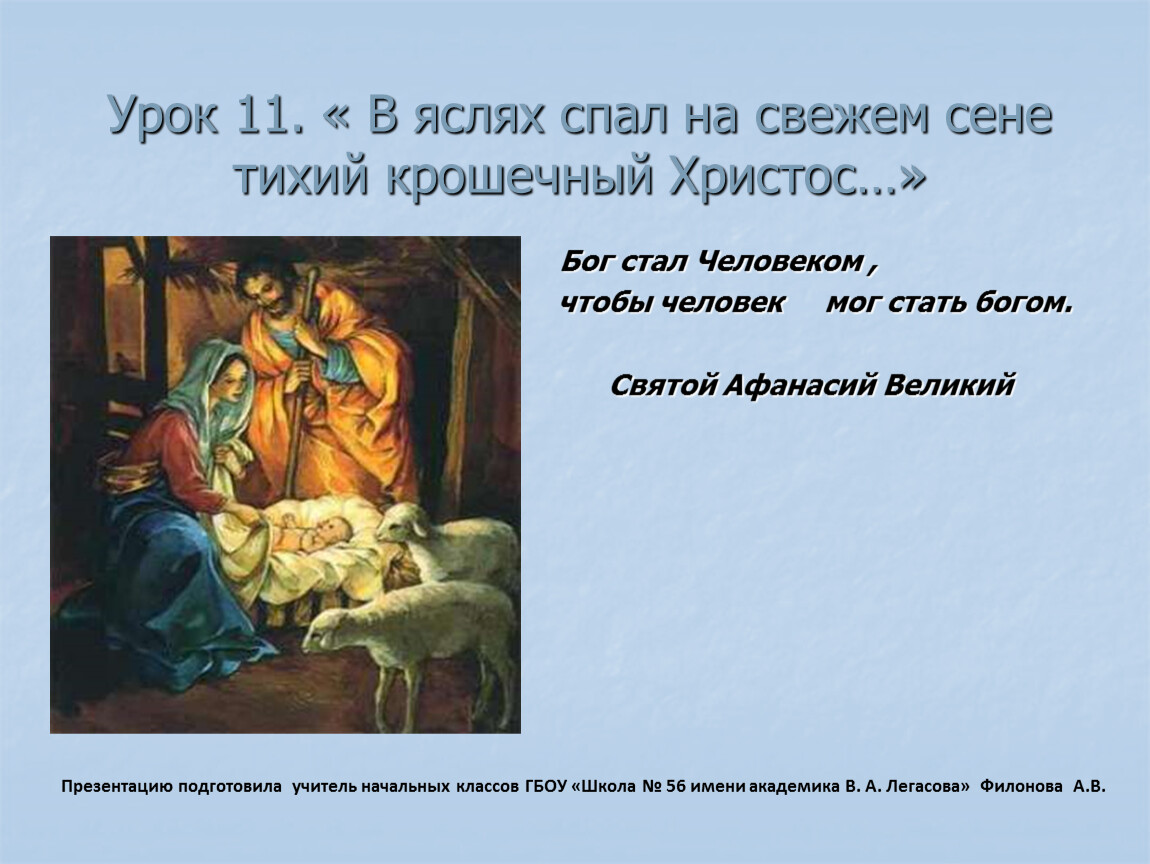 Урок 11. « В яслях спал на свежем сене тихий крошечный Христос…»

Бог стал Человеком ,
чтобы человек мог стать богом.

Святой Афанасий Великий

Презентацию подготовила учитель начальных классов ГБОУ «Школа № 56 имени академика В. А. Легасова» Филонова А.В.